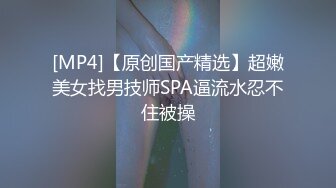 [MP4]【原创国产精选】超嫩美女找男技师SPA逼流水忍不住被操